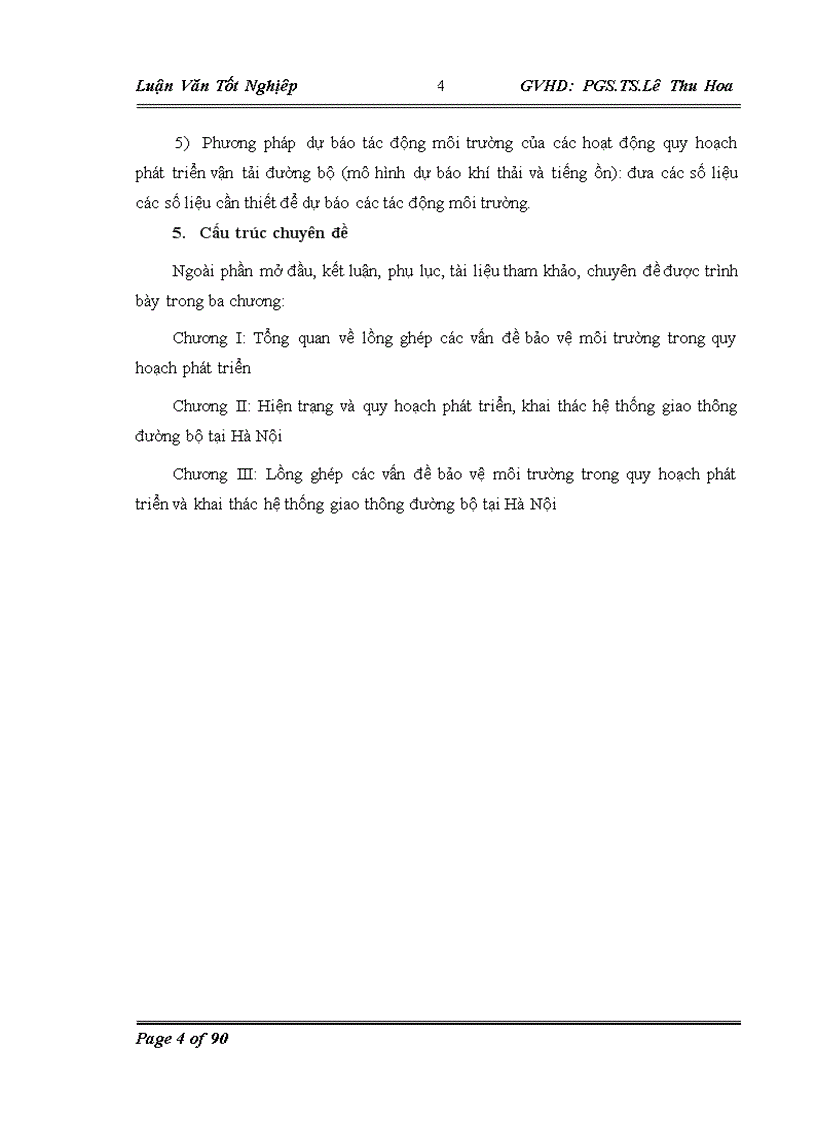 Luận Văn Tốt Nghiệp 4 GVHD: PGS.TS.Lê Thu Hoa

5) Phương pháp dự báo tác động môi trường của các hoạt động quy hoạch phát triển vận tải đường bộ (mô hình dự báo khí thải và tiếng ồn): đưa các số liệu các số liệu cần thiết để dự báo các tác động môi trường.

5. Cấu trúc chuyên đề

Ngoài phần mở đầu, kết luận, phụ lục, tài liệu tham khảo, chuyên đề được trình bày trong ba chương:

Chương I: Tổng quan về lồng ghép các vấn đề bảo vệ môi trường trong quy hoạch phát triển

Chương II: Hiện trạng và quy hoạch phát triển, khai thác hệ thống giao thông đường bộ tại Hà Nội

Chương III: Lồng ghép các vấn đề bảo vệ môi trường trong quy hoạch phát triển và khai thác hệ thống giao thông đường bộ tại Hà Nội

Page 4 of 90